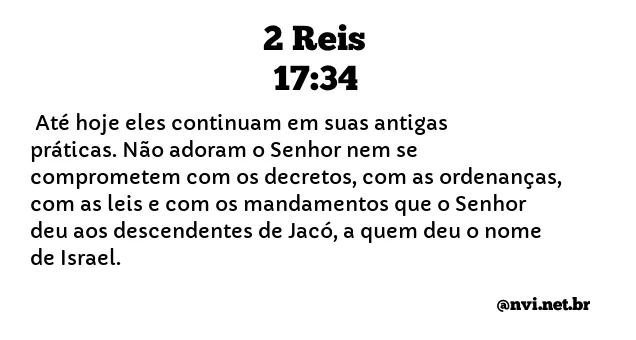 2 Reis
17:34

Até hoje eles continuam em suas antigas práticas. Não adoram o Senhor nem se comprometem com os decretos, com as ordenanças, com as leis e com os mandamentos que o Senhor deu aos descendentes de Jacó, a quem deu o nome de Israel.

@nvi.net.br